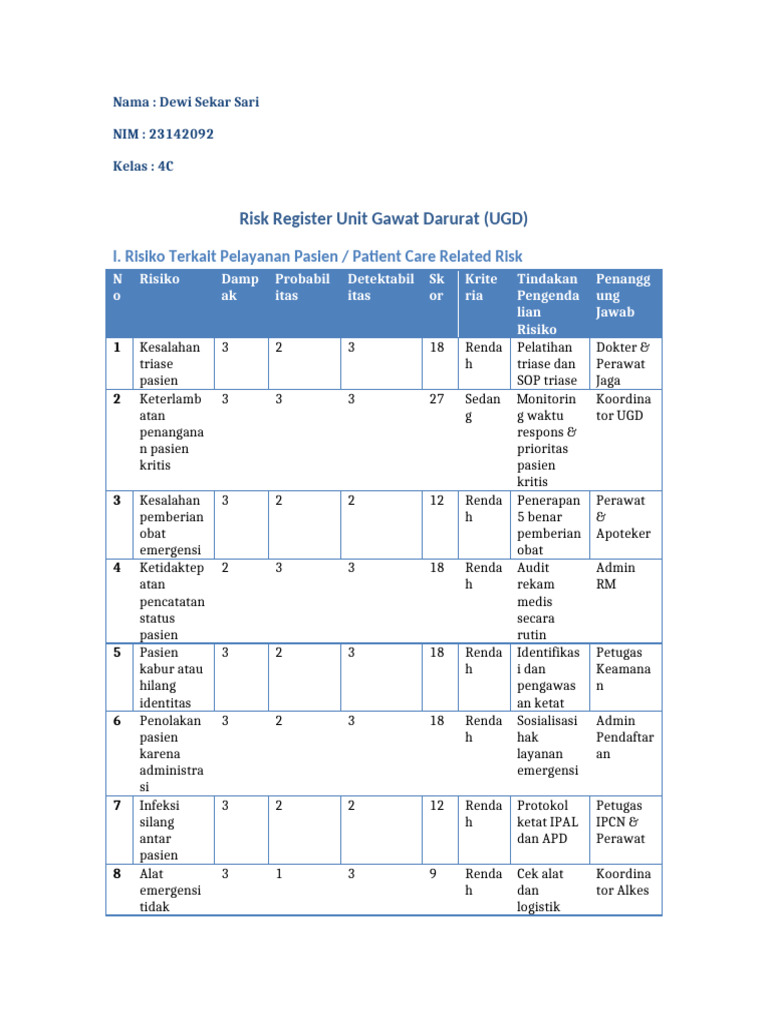 Nama : Dewi Sekar Sari

NIM : 23142092

Kelas : 4C

Risk Register Unit Gawat Darurat (UGD)

I. Risiko Terkait Pelayanan Pasien / Patient Care Related Risk

| No | Risiko | Dampak | Probabilitas | Detektabilitas | Skor | Kriteria | Tindakan Pengendalian Risiko | Penanggung Jawab |
|---|---|---|---|---|---|---|---|---|
| 1 | Kesalahan triase pasien | 3 | 2 | 3 | 18 | Rendah | Pelatihan triase dan SOP triase | Dokter & Perawat Jaga |
| 2 | Keterlambatan penanganan pasien kritis | 3 | 3 | 3 | 27 | Sedang | Monitoring waktu respons & prioritas pasien kritis | Koordinator UGD |
| 3 | Kesalahan pemberian obat emergensi | 3 | 2 | 2 | 12 | Rendah | Penerapan 5 benar pemberian obat | Perawat & Apoteker |
| 4 | Ketidaktepatan pencatatan status pasien | 2 | 3 | 3 | 18 | Rendah | Audit rekam medis secara rutin | Admin RM |
| 5 | Pasien kabur atau hilang identitas | 3 | 2 | 3 | 18 | Rendah | Identifikasi dan pengawasan ketat | Petugas Keamanan |
| 6 | Penolakan pasien karena administrasi | 3 | 2 | 3 | 18 | Rendah | Sosialisasi hak layanan emergensi | Admin Pendaftaran |
| 7 | Infeksi silang antar pasien | 3 | 2 | 2 | 12 | Rendah | Protokol ketat IPAL dan APD | Petugas IPCN & Perawat |
| 8 | Alat emergensi tidak | 3 | 1 | 3 | 9 | Rendah | Cek alat dan logistik | Koordinator Alkes |